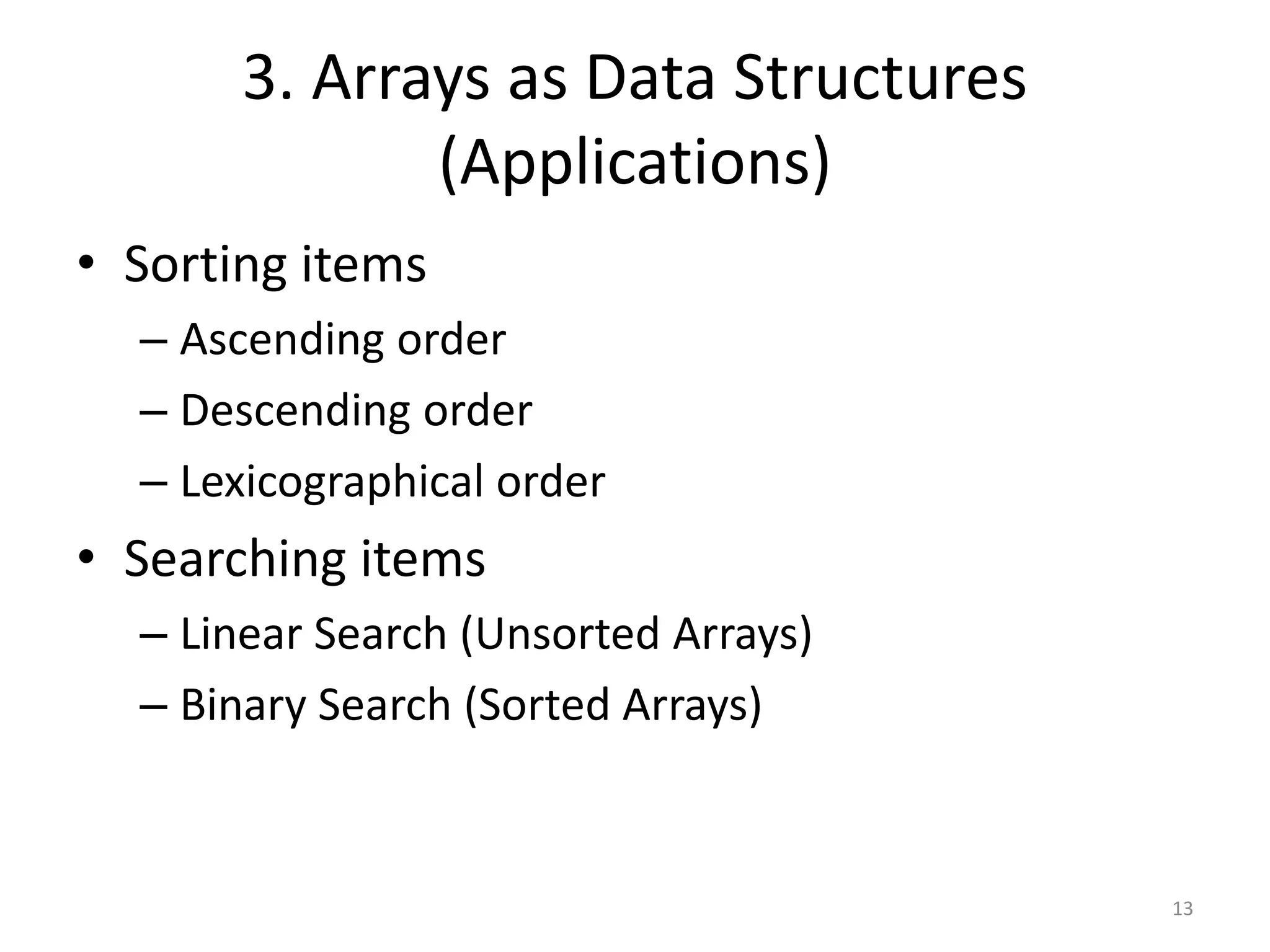 3. Arrays as Data Structures (Applications)

• Sorting items
  – Ascending order
  – Descending order
  – Lexicographical order
• Searching items
  – Linear Search (Unsorted Arrays)
  – Binary Search (Sorted Arrays)

13